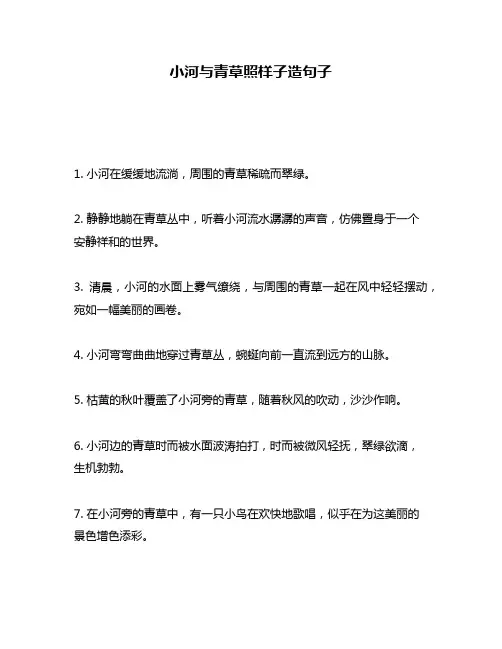 小河与青草照样子造句子

1. 小河在缓缓地流淌，周围的青草稀疏而翠绿。

2. 静静地躺在青草丛中，听着小河流水潺潺的声音，仿佛置身于一个安静祥和的世界。

3. 清晨，小河的水面上雾气缭绕，与周围的青草一起在风中轻轻摆动，宛如一幅美丽的画卷。

4. 小河弯弯曲曲地穿过青草丛，蜿蜒向前一直流到远方的山脉。

5. 枯黄的秋叶覆盖了小河旁的青草，随着秋风的吹动，沙沙作响。

6. 小河边的青草时而被水面波涛拍打，时而被微风轻抚，翠绿欲滴，生机勃勃。

7. 在小河旁的青草中，有一只小鸟在欢快地歌唱，似乎在为这美丽的景色增色添彩。